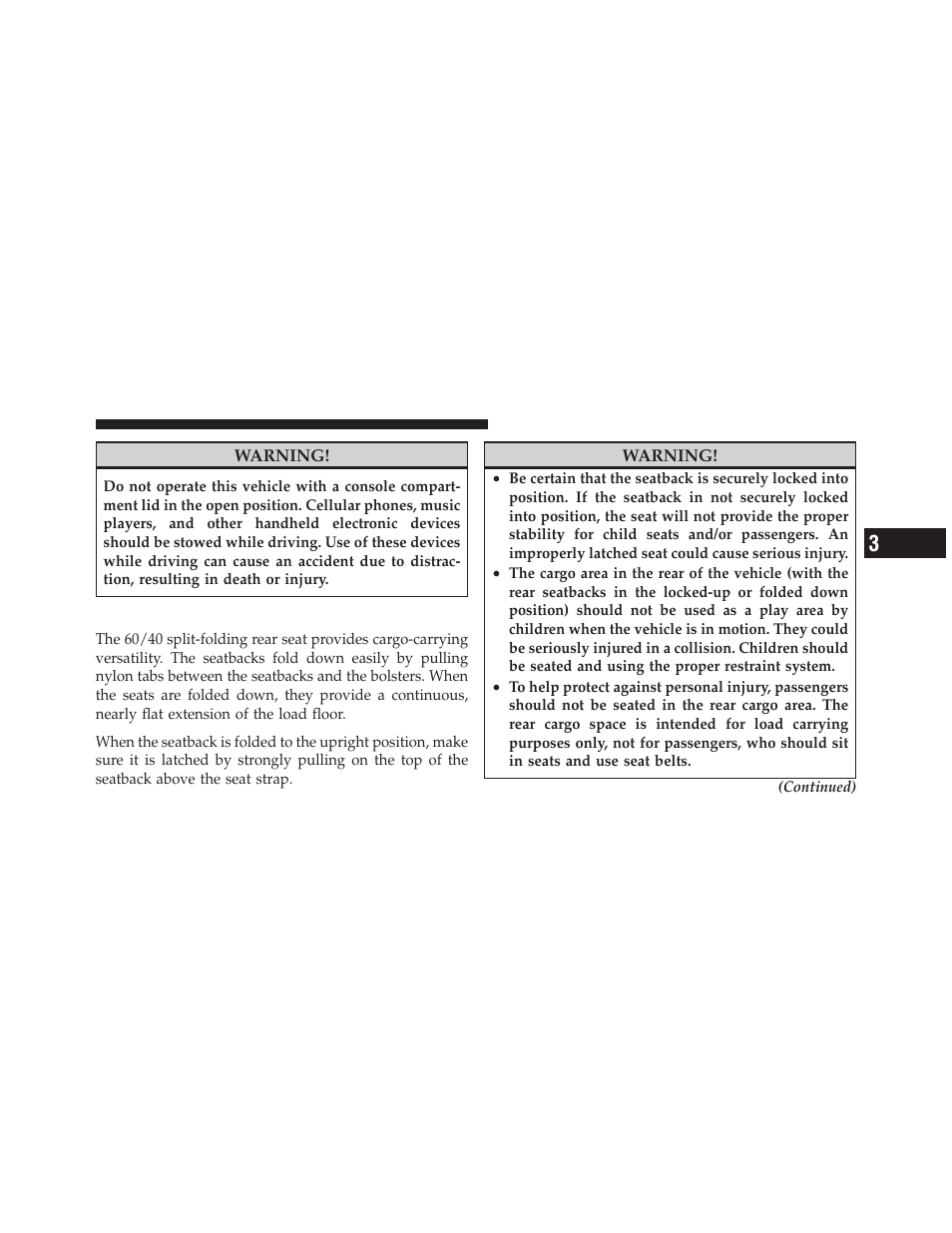 WARNING!

Do not operate this vehicle with a console compartment lid in the open position. Cellular phones, music players, and other handheld electronic devices should be stowed while driving. Use of these devices while driving can cause an accident due to distraction, resulting in death or injury.

The 60/40 split-folding rear seat provides cargo-carrying versatility. The seatbacks fold down easily by pulling nylon tabs between the seatbacks and the bolsters. When the seats are folded down, they provide a continuous, nearly flat extension of the load floor.

When the seatback is folded to the upright position, make sure it is latched by strongly pulling on the top of the seatback above the seat strap.

WARNING!

• Be certain that the seatback is securely locked into position. If the seatback in not securely locked into position, the seat will not provide the proper stability for child seats and/or passengers. An improperly latched seat could cause serious injury.
• The cargo area in the rear of the vehicle (with the rear seatbacks in the locked-up or folded down position) should not be used as a play area by children when the vehicle is in motion. They could be seriously injured in a collision. Children should be seated and using the proper restraint system.
• To help protect against personal injury, passengers should not be seated in the rear cargo area. The rear cargo space is intended for load carrying purposes only, not for passengers, who should sit in seats and use seat belts.

(Continued)

3